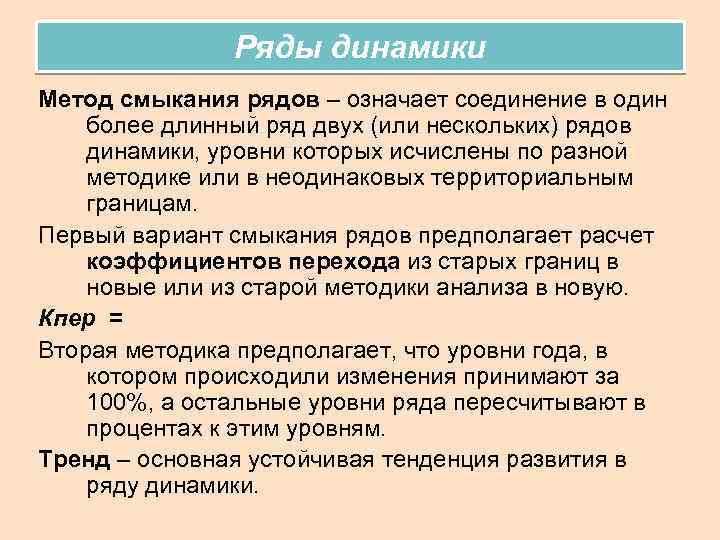 Ряды динамики

Метод смыкания рядов – означает соединение в один более длинный ряд двух (или нескольких) рядов динамики, уровни которых исчислены по разной методике или в неодинаковых территориальным границам.

Первый вариант смыкания рядов предполагает расчет коэффициентов перехода из старых границ в новые или из старой методики анализа в новую.

Кпер =

Вторая методика предполагает, что уровни года, в котором происходили изменения принимают за 100%, а остальные уровни ряда пересчитывают в процентах к этим уровням.

Тренд – основная устойчивая тенденция развития в ряду динамики.